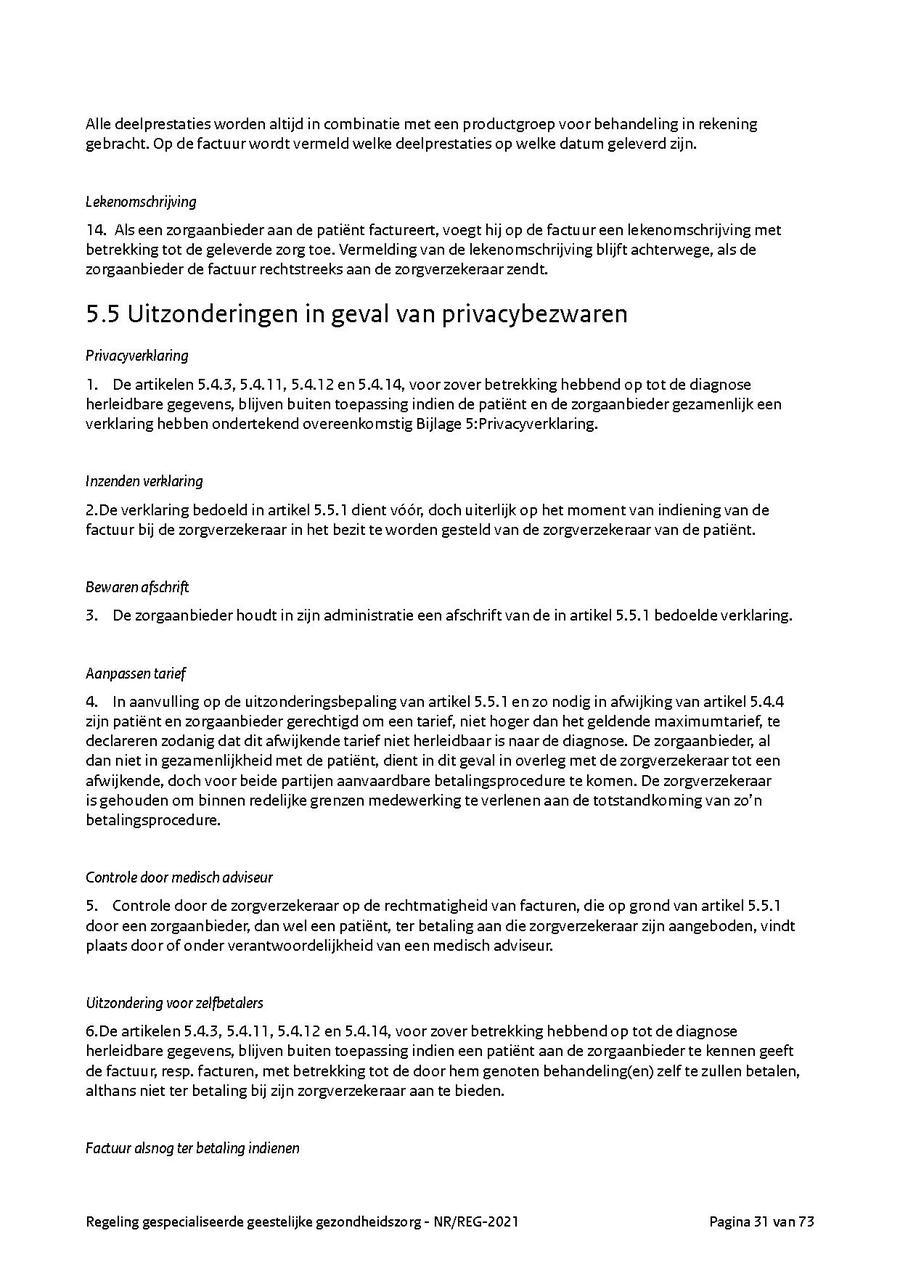 Alle deelprestaties worden altijd in combinatie met een productgroep voor behandeling in rekening gebracht. Op de factuur wordt vermeld welke deelprestaties op welke datum geleverd zijn.

Lekenomschrijving

14. Als een zorgaanbieder aan de patiënt factureert, voegt hij op de factuur een lekenomschrijving met betrekking tot de geleverde zorg toe. Vermelding van de lekenomschrijving blijft achterwege, als de zorgaanbieder de factuur rechtstreeks aan de zorgverzekeraar zendt.

5.5 Uitzonderingen in geval van privacybezwaren

Privacyverklaring

1. De artikelen 5.4.3, 5.4.11, 5.4.12 en 5.4.14, voor zover betrekking hebbend op tot de diagnose herleidbare gegevens, blijven buiten toepassing indien de patiënt en de zorgaanbieder gezamenlijk een verklaring hebben ondertekend overeenkomstig Bijlage 5:Privacyverklaring.

Inzenden verklaring

2.De verklaring bedoeld in artikel 5.5.1 dient vóór, doch uiterlijk op het moment van indiening van de factuur bij de zorgverzekeraar in het bezit te worden gesteld van de zorgverzekeraar van de patiënt.

Bewaren afschrift

3. De zorgaanbieder houdt in zijn administratie een afschrift van de in artikel 5.5.1 bedoelde verklaring.

Aanpassen tarief

4. In aanvulling op de uitzonderingsbepaling van artikel 5.5.1 en zo nodig in afwijking van artikel 5.4.4 zijn patiënt en zorgaanbieder gerechtigd om een tarief, niet hoger dan het geldende maximumtarief, te declareren zodanig dat dit afwijkende tarief niet herleidbaar is naar de diagnose. De zorgaanbieder, al dan niet in gezamenlijkheid met de patiënt, dient in dit geval in overleg met de zorgverzekeraar tot een afwijkende, doch voor beide partijen aanvaardbare betalingsprocedure te komen. De zorgverzekeraar is gehouden om binnen redelijke grenzen medewerking te verlenen aan de totstandkoming van zo'n betalingsprocedure.

Controle door medisch adviseur

5. Controle door de zorgverzekeraar op de rechtmatigheid van facturen, die op grond van artikel 5.5.1 door een zorgaanbieder, dan wel een patiënt, ter betaling aan die zorgverzekeraar zijn aangeboden, vindt plaats door of onder verantwoordelijkheid van een medisch adviseur.

Uitzondering voor zelfbetalers

6.De artikelen 5.4.3, 5.4.11, 5.4.12 en 5.4.14, voor zover betrekking hebbend op tot de diagnose herleidbare gegevens, blijven buiten toepassing indien een patiënt aan de zorgaanbieder te kennen geeft de factuur, resp. facturen, met betrekking tot de door hem genoten behandeling(en) zelf te zullen betalen, althans niet ter betaling bij zijn zorgverzekeraar aan te bieden.

Factuur alsnog ter betaling indienen

Regeling gespecialiseerde geestelijke gezondheidszorg - NR/REG-2021 Pagina 31 van 73